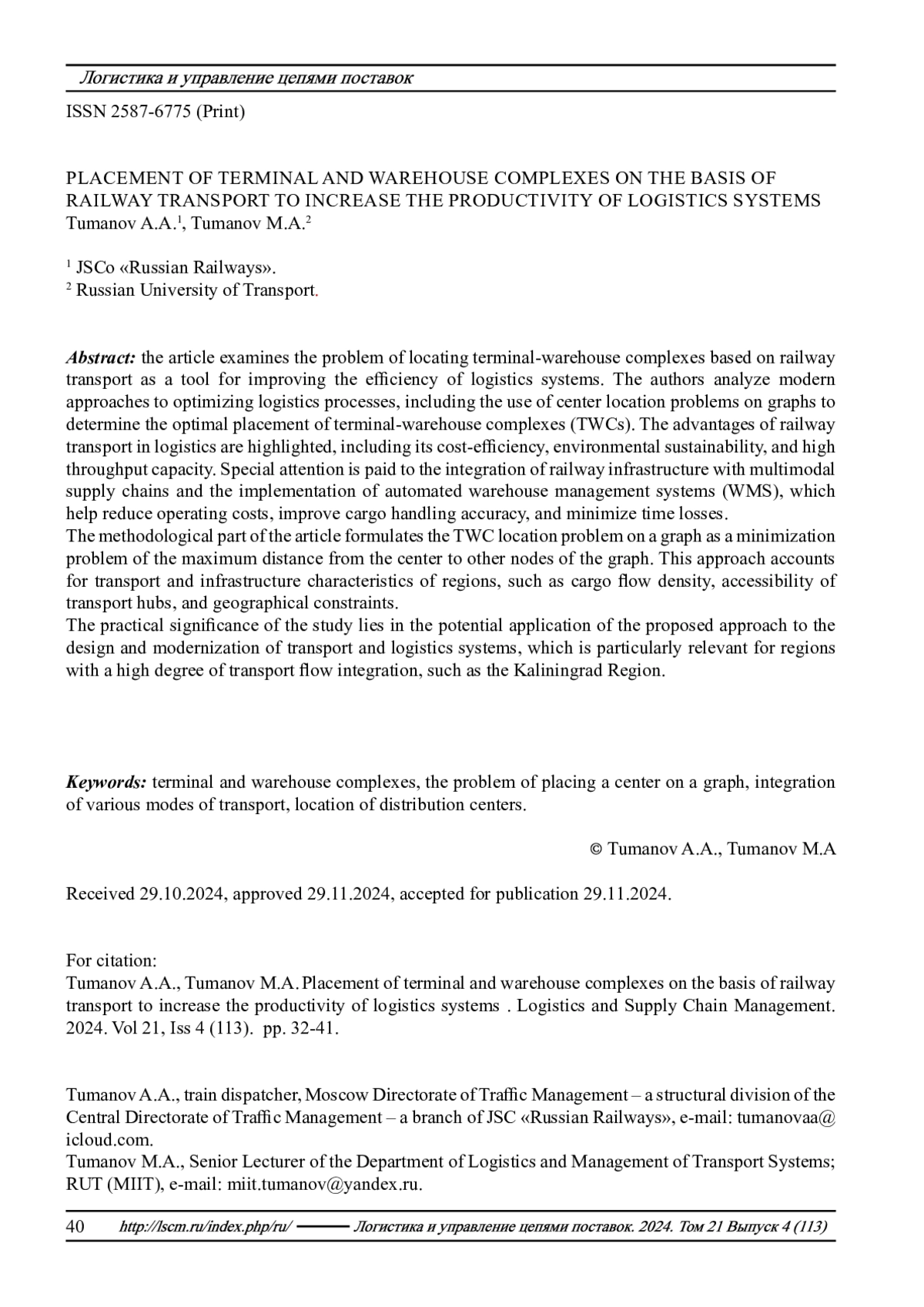 Логистика и управление цепями поставок

ISSN 2587-6775 (Print)

PLACEMENT OF TERMINAL AND WAREHOUSE COMPLEXES ON THE BASIS OF RAILWAY TRANSPORT TO INCREASE THE PRODUCTIVITY OF LOGISTICS SYSTEMS
Tumanov A.A.$^1$, Tumanov M.A.$^2$

$^1$ JSCo «Russian Railways».
$^2$ Russian University of Transport.

Abstract: the article examines the problem of locating terminal-warehouse complexes based on railway transport as a tool for improving the efficiency of logistics systems. The authors analyze modern approaches to optimizing logistics processes, including the use of center location problems on graphs to determine the optimal placement of terminal-warehouse complexes (TWCs). The advantages of railway transport in logistics are highlighted, including its cost-efficiency, environmental sustainability, and high throughput capacity. Special attention is paid to the integration of railway infrastructure with multimodal supply chains and the implementation of automated warehouse management systems (WMS), which help reduce operating costs, improve cargo handling accuracy, and minimize time losses.
The methodological part of the article formulates the TWC location problem on a graph as a minimization problem of the maximum distance from the center to other nodes of the graph. This approach accounts for transport and infrastructure characteristics of regions, such as cargo flow density, accessibility of transport hubs, and geographical constraints.
The practical significance of the study lies in the potential application of the proposed approach to the design and modernization of transport and logistics systems, which is particularly relevant for regions with a high degree of transport flow integration, such as the Kaliningrad Region.

Keywords: terminal and warehouse complexes, the problem of placing a center on a graph, integration of various modes of transport, location of distribution centers.

© Tumanov A.A., Tumanov M.A

Received 29.10.2024, approved 29.11.2024, accepted for publication 29.11.2024.

For citation:
Tumanov A.A., Tumanov M.A. Placement of terminal and warehouse complexes on the basis of railway transport to increase the productivity of logistics systems . Logistics and Supply Chain Management. 2024. Vol 21, Iss 4 (113). pp. 32-41.

Tumanov A.A., train dispatcher, Moscow Directorate of Traffic Management – a structural division of the Central Directorate of Traffic Management – a branch of JSC «Russian Railways», e-mail: tumanovaa@icloud.com.
Tumanov M.A., Senior Lecturer of the Department of Logistics and Management of Transport Systems; RUT (MIIT), e-mail: miit.tumanov@yandex.ru.

40 http://lscm.ru/index.php/ru/ Логистика и управление цепями поставок. 2024. Том 21 Выпуск 4 (113)